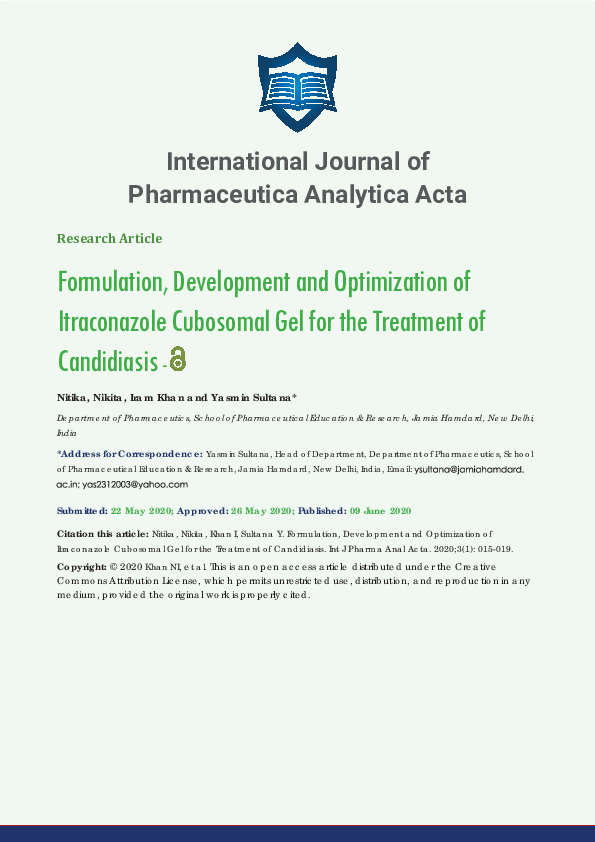 International Journal of Pharmaceutica Analytica Acta

Research Article

Formulation, Development and Optimization of Itraconazole Cubosomal Gel for the Treatment of Candidiasis -

Nitika, Nikita, Iram Khan and Yasmin Sultana*

Department of Pharmaceutics, School of Pharmaceutical Education & Research, Jamia Hamdard, New Delhi, India

*Address for Correspondence: Yasmin Sultana, Head of Department, Department of Pharmaceutics, School of Pharmaceutical Education & Research, Jamia Hamdard, New Delhi, India, Email: ysultana@jamiahamdard.ac.in; yas2312003@yahoo.com

Submitted: 22 May 2020; Approved: 26 May 2020; Published: 09 June 2020

Citation this article: Nitika, Nikita, Khan I, Sultana Y. Formulation, Development and Optimization of Itraconazole Cubosomal Gel for the Treatment of Candidiasis. Int J Pharma Anal Acta. 2020;3(1): 015-019.

Copyright: © 2020 Khan NI, et al. This is an open access article distributed under the Creative Commons Attribution License, which permits unrestricted use, distribution, and reproduction in any medium, provided the original work is properly cited.